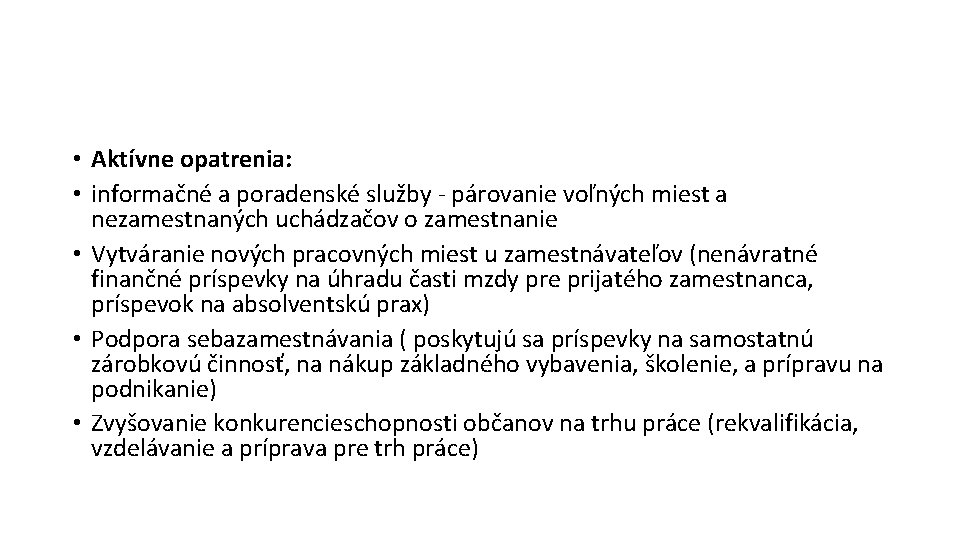 • Aktívne opatrenia:
• informačné a poradenské služby - párovanie voľných miest a nezamestnaných uchádzačov o zamestnanie
• Vytváranie nových pracovných miest u zamestnávateľov (nenávratné finančné príspevky na úhradu časti mzdy pre prijatého zamestnanca, príspevok na absolventskú prax)
• Podpora sebazamestnávania ( poskytujú sa príspevky na samostatnú zárobkovú činnosť, na nákup základného vybavenia, školenie, a prípravu na podnikanie)
• Zvyšovanie konkurencieschopnosti občanov na trhu práce (rekvalifikácia, vzdelávanie a príprava pre trh práce)